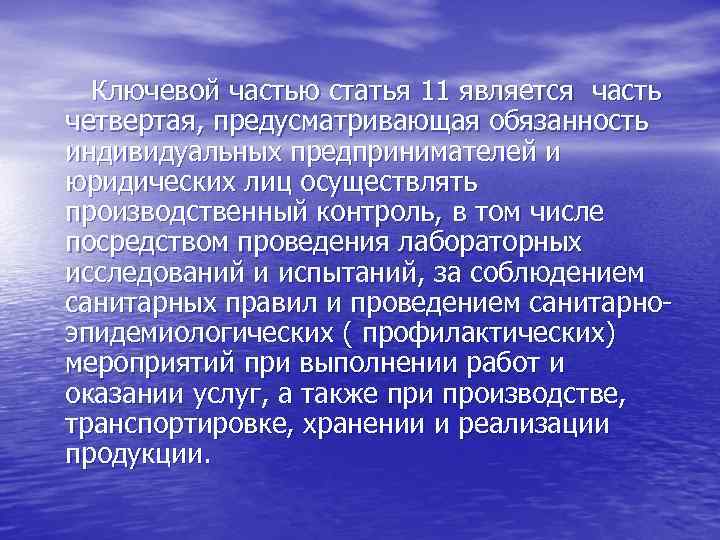 Ключевой частью статья 11 является часть четвертая, предусматривающая обязанность индивидуальных предпринимателей и юридических лиц осуществлять производственный контроль, в том числе посредством проведения лабораторных исследований и испытаний, за соблюдением санитарных правил и проведением санитарно-эпидемиологических ( профилактических) мероприятий при выполнении работ и оказании услуг, а также при производстве, транспортировке, хранении и реализации продукции.